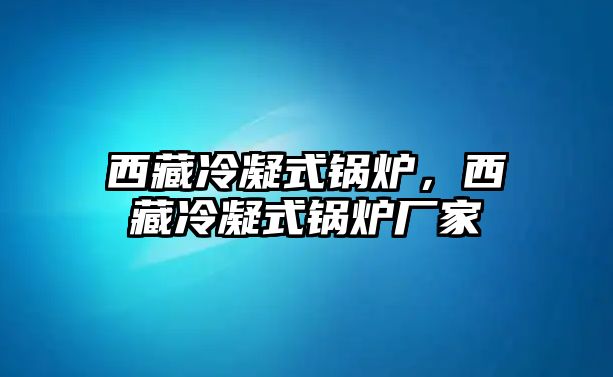 西藏冷凝式锅炉，西藏冷凝式锅炉厂家